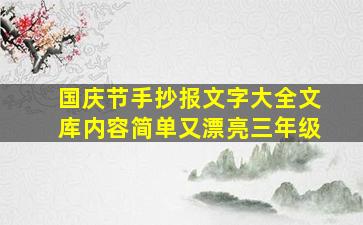 国庆节手抄报文字大全文库内容简单又漂亮三年级